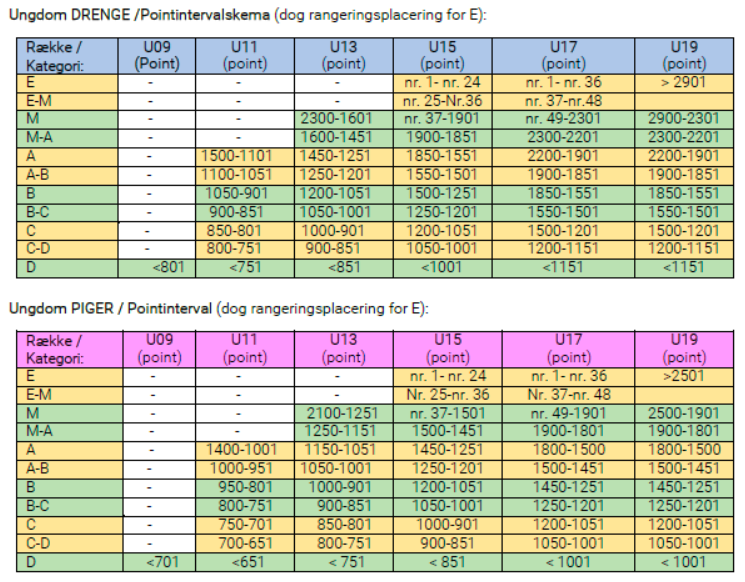 Ungdom DRENGE /Pointintervalskema (dog rangeringsplacering for E):

| Række / Kategori: | U09 (Point) | U11 (point) | U13 (point) | U15 (point) | U17 (point) | U19 (point) |
|---|---|---|---|---|---|---|
| E | - | - | - | nr. 1- nr. 24 | nr. 1- nr. 36 | > 2901 |
| E-M | - | - | - | nr. 25-Nr.36 | nr. 37-nr.48 | |
| M | - | - | 2300-1601 | nr. 37-1901 | nr. 49-2301 | 2900-2301 |
| M-A | - | - | 1600-1451 | 1900-1851 | 2300-2201 | 2300-2201 |
| A | - | 1500-1101 | 1450-1251 | 1850-1551 | 2200-1901 | 2200-1901 |
| A-B | - | 1100-1051 | 1250-1201 | 1550-1501 | 1900-1851 | 1900-1851 |
| B | - | 1050-901 | 1200-1051 | 1500-1251 | 1850-1551 | 1850-1551 |
| B-C | - | 900-851 | 1050-1001 | 1250-1201 | 1550-1501 | 1550-1501 |
| C | - | 850-801 | 1000-901 | 1200-1051 | 1500-1201 | 1500-1201 |
| C-D | - | 800-751 | 900-851 | 1050-1001 | 1200-1151 | 1200-1151 |
| D | <801 | <751 | <851 | <1001 | <1151 | <1151 |

Ungdom PIGER / Pointinterval (dog rangeringsplacering for E):

| Række / Kategori: | U09 (point) | U11 (point) | U13 (point) | U15 (point) | U17 (point) | U19 (point) |
|---|---|---|---|---|---|---|
| E | - | - | - | nr. 1- nr. 24 | nr. 1- nr. 36 | >2501 |
| E-M | - | - | - | Nr. 25-nr. 36 | Nr. 37-nr. 48 | |
| M | - | - | 2100-1251 | nr. 37-1501 | nr. 49-1901 | 2500-1901 |
| M-A | - | - | 1250-1151 | 1500-1451 | 1900-1801 | 1900-1801 |
| A | - | 1400-1001 | 1150-1051 | 1450-1251 | 1800-1500 | 1800-1500 |
| A-B | - | 1000-951 | 1050-1001 | 1250-1201 | 1500-1451 | 1500-1451 |
| B | - | 950-801 | 1000-901 | 1200-1051 | 1450-1251 | 1450-1251 |
| B-C | - | 800-751 | 900-851 | 1050-1001 | 1250-1201 | 1250-1201 |
| C | - | 750-701 | 850-801 | 1000-901 | 1200-1051 | 1200-1051 |
| C-D | - | 700-651 | 800-751 | 900-851 | 1050-1001 | 1050-1001 |
| D | <701 | <651 | < 751 | < 851 | < 1001 | < 1001 |